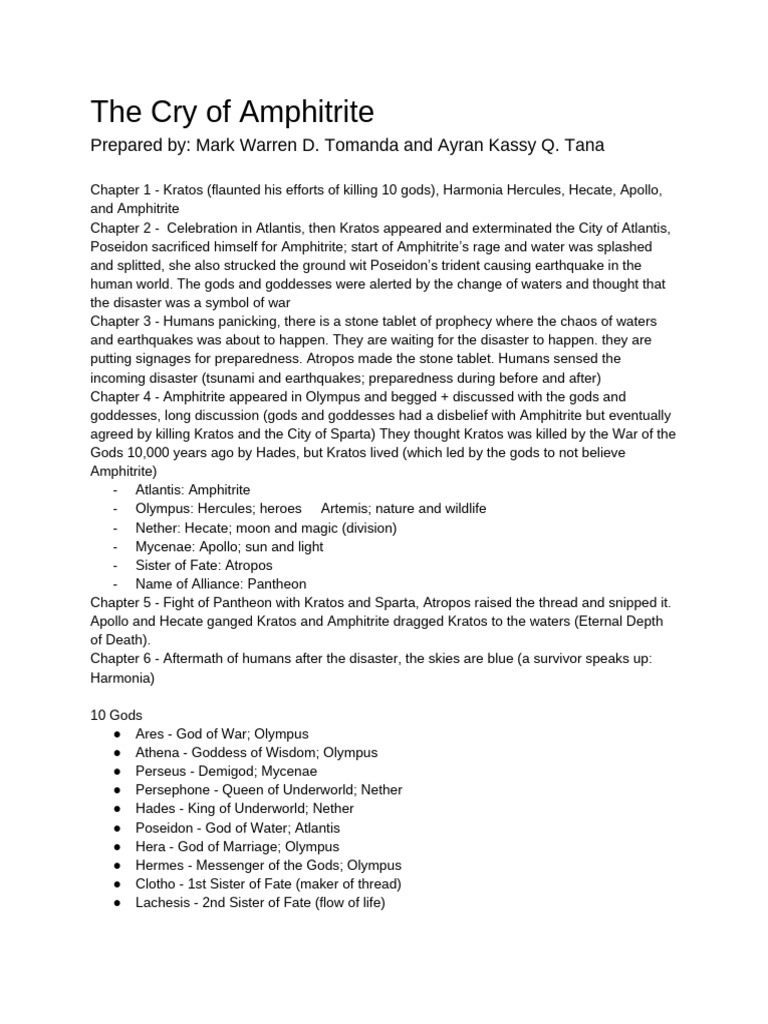 The Cry of Amphitrite

Prepared by: Mark Warren D. Tomanda and Ayran Kassy Q. Tana

Chapter 1 - Kratos (flaunted his efforts of killing 10 gods), Harmonia Hercules, Hecate, Apollo, and Amphitrite
Chapter 2 - Celebration in Atlantis, then Kratos appeared and exterminated the City of Atlantis, Poseidon sacrificed himself for Amphitrite; start of Amphitrite's rage and water was splashed and splitted, she also strucked the ground wit Poseidon's trident causing earthquake in the human world. The gods and goddesses were alerted by the change of waters and thought that the disaster was a symbol of war
Chapter 3 - Humans panicking, there is a stone tablet of prophecy where the chaos of waters and earthquakes was about to happen. They are waiting for the disaster to happen. they are putting signages for preparedness. Atropos made the stone tablet. Humans sensed the incoming disaster (tsunami and earthquakes; preparedness during before and after)
Chapter 4 - Amphitrite appeared in Olympus and begged + discussed with the gods and goddesses, long discussion (gods and goddesses had a disbelief with Amphitrite but eventually agreed by killing Kratos and the City of Sparta) They thought Kratos was killed by the War of the Gods 10,000 years ago by Hades, but Kratos lived (which led by the gods to not believe Amphitrite)
- Atlantis: Amphitrite
- Olympus: Hercules; heroes Artemis; nature and wildlife
- Nether: Hecate; moon and magic (division)
- Mycenae: Apollo; sun and light
- Sister of Fate: Atropos
- Name of Alliance: Pantheon
Chapter 5 - Fight of Pantheon with Kratos and Sparta, Atropos raised the thread and snipped it. Apollo and Hecate ganged Kratos and Amphitrite dragged Kratos to the waters (Eternal Depth of Death).
Chapter 6 - Aftermath of humans after the disaster, the skies are blue (a survivor speaks up: Harmonia)

10 Gods
● Ares - God of War; Olympus
● Athena - Goddess of Wisdom; Olympus
● Perseus - Demigod; Mycenae
● Persephone - Queen of Underworld; Nether
● Hades - King of Underworld; Nether
● Poseidon - God of Water; Atlantis
● Hera - God of Marriage; Olympus
● Hermes - Messenger of the Gods; Olympus
● Clotho - 1st Sister of Fate (maker of thread)
● Lachesis - 2nd Sister of Fate (flow of life)